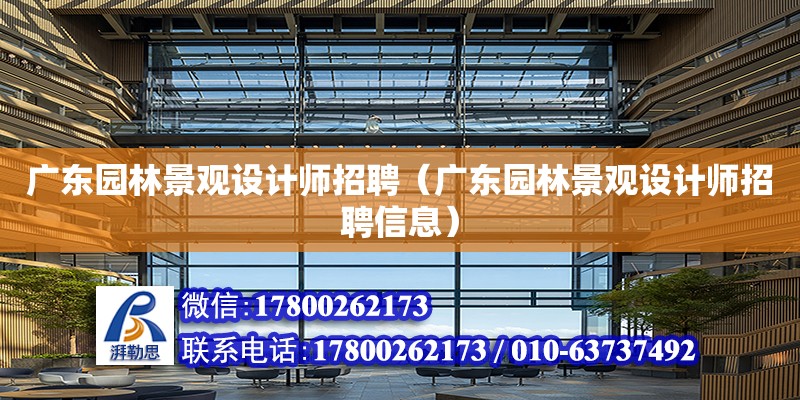 广东园林景观设计师招聘（广东园林景观设计师招聘信息）

湃勒思

微信:17800262173

联系电话:17800262173 / 010-63737492